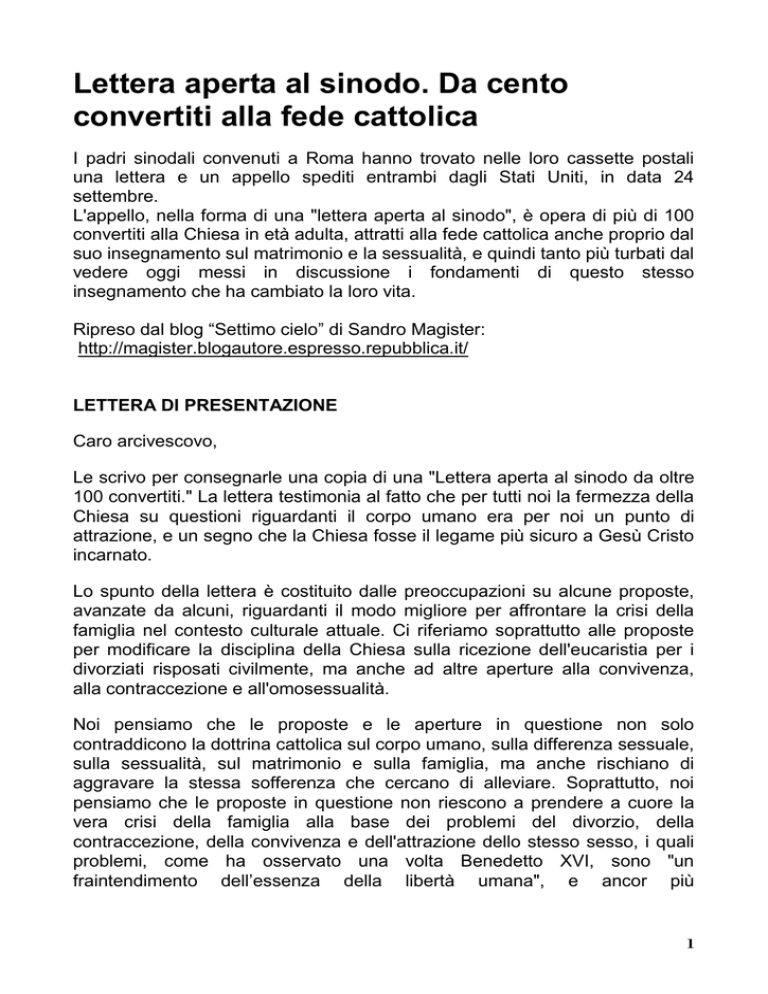 Lettera aperta al sinodo. Da cento convertiti alla fede cattolica

I padri sinodali convenuti a Roma hanno trovato nelle loro cassette postali una lettera e un appello spediti entrambi dagli Stati Uniti, in data 24 settembre.
L'appello, nella forma di una "lettera aperta al sinodo", è opera di più di 100 convertiti alla Chiesa in età adulta, attratti alla fede cattolica anche proprio dal suo insegnamento sul matrimonio e la sessualità, e quindi tanto più turbati dal vedere oggi messi in discussione i fondamenti di questo stesso insegnamento che ha cambiato la loro vita.

Ripreso dal blog “Settimo cielo” di Sandro Magister:
http://magister.blogautore.espresso.repubblica.it/

LETTERA DI PRESENTAZIONE

Caro arcivescovo,

Le scrivo per consegnarle una copia di una "Lettera aperta al sinodo da oltre 100 convertiti." La lettera testimonia al fatto che per tutti noi la fermezza della Chiesa su questioni riguardanti il corpo umano era per noi un punto di attrazione, e un segno che la Chiesa fosse il legame più sicuro a Gesù Cristo incarnato.

Lo spunto della lettera è costituito dalle preoccupazioni su alcune proposte, avanzate da alcuni, riguardanti il modo migliore per affrontare la crisi della famiglia nel contesto culturale attuale. Ci riferiamo soprattutto alle proposte per modificare la disciplina della Chiesa sulla ricezione dell'eucaristia per i divorziati risposati civilmente, ma anche ad altre aperture alla convivenza, alla contraccezione e all'omosessualità.

Noi pensiamo che le proposte e le aperture in questione non solo contraddicono la dottrina cattolica sul corpo umano, sulla differenza sessuale, sulla sessualità, sul matrimonio e sulla famiglia, ma anche rischiano di aggravare la stessa sofferenza che cercano di alleviare. Soprattutto, noi pensiamo che le proposte in questione non riescono a prendere a cuore la vera crisi della famiglia alla base dei problemi del divorzio, della contraccezione, della convivenza e dell'attrazione dello stesso sesso, i quali problemi, come ha osservato una volta Benedetto XVI, sono "un fraintendimento dell’essenza della libertà umana", e ancor più

1